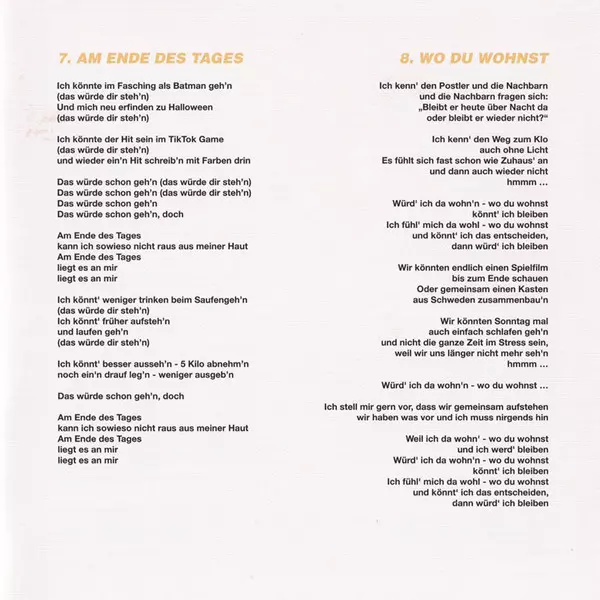 7. AM ENDE DES TAGES

Ich könnte im Fasching als Batman geh'n
(das würde dir steh'n)
Und mich neu erfinden zu Halloween
(das würde dir steh'n)

Ich könnte der Hit sein im TikTok Game
(das würde dir steh'n)
und wieder ein'n Hit schreib'n mit Farben drin

Das würde schon geh'n (das würde dir steh'n)
Das würde schon geh'n (das würde dir steh'n)
Das würde schon geh'n
Das würde schon geh'n, doch

Am Ende des Tages
kann ich sowieso nicht raus aus meiner Haut
Am Ende des Tages
liegt es an mir
liegt es an mir

Ich könnt' weniger trinken beim Saufengeh'n
(das würde dir steh'n)
Ich könnt' früher aufsteh'n
und laufen geh'n
(das würde dir steh'n)

Ich könnt' besser ausseh'n - 5 Kilo abnehm'n
noch ein'n drauf leg'n - weniger ausgeb'n

Das würde schon geh'n, doch

Am Ende des Tages
kann ich sowieso nicht raus aus meiner Haut
Am Ende des Tages
liegt es an mir
liegt es an mir

8. WO DU WOHNST

Ich kenn' den Postler und die Nachbarn
und die Nachbarn fragen sich:
„Bleibt er heute über Nacht da
oder bleibt er wieder nicht?"

Ich kenn' den Weg zum Klo
auch ohne Licht
Es fühlt sich fast schon wie Zuhaus' an
und dann auch wieder nicht
hmmm ...

Würd' ich da wohn'n - wo du wohnst
könnt' ich bleiben
Ich fühl' mich da wohl - wo du wohnst
und könnt' ich das entscheiden,
dann würd' ich bleiben

Wir könnten endlich einen Spielfilm
bis zum Ende schauen
Oder gemeinsam einen Kasten
aus Schweden zusammenbau'n

Wir könnten Sonntag mal
auch einfach schlafen geh'n
und nicht die ganze Zeit im Stress sein,
weil wir uns länger nicht mehr seh'n
hmmm ...

Würd' ich da wohn'n - wo du wohnst ...

Ich stell mir gern vor, dass wir gemeinsam aufstehen
wir haben was vor und ich muss nirgends hin

Weil ich da wohn' - wo du wohnst
und ich werd' bleiben
Würd' ich da wohn'n - wo du wohnst
könnt' ich bleiben
Ich fühl' mich da wohl - wo du wohnst
und könnt' ich das entscheiden,
dann würd' ich bleiben